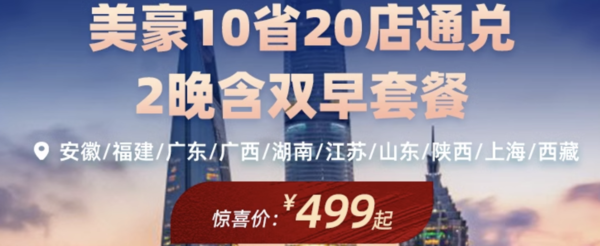 美豪10省20店通兑
2晚含双早套餐

安徽/福建/广东/广西/湖南/江苏/山东/陕西/上海/西藏

惊喜价：¥499起